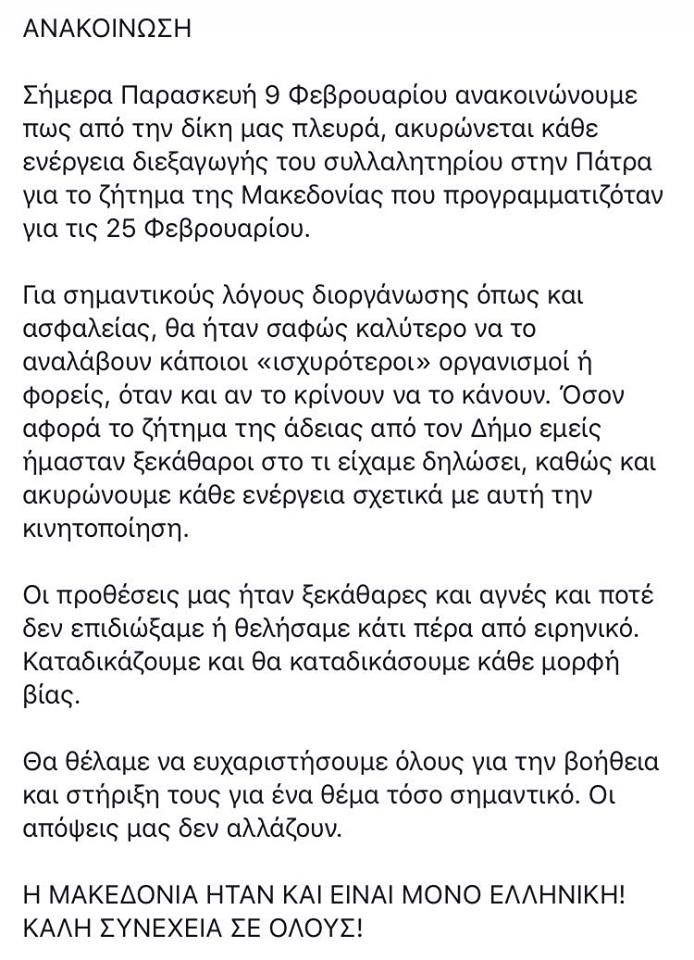 ΑΝΑΚΟΙΝΩΣΗ

Σήμερα Παρασκευή 9 Φεβρουαρίου ανακοινώνουμε πως από την δίκη μας πλευρά, ακυρώνεται κάθε ενέργεια διεξαγωγής του συλλαλητηρίου στην Πάτρα για το ζήτημα της Μακεδονίας που προγραμματιζόταν για τις 25 Φεβρουαρίου.

Για σημαντικούς λόγους διοργάνωσης όπως και ασφαλείας, θα ήταν σαφώς καλύτερο να το αναλάβουν κάποιοι «ισχυρότεροι» οργανισμοί ή φορείς, όταν και αν το κρίνουν να το κάνουν. Όσον αφορά το ζήτημα της άδειας από τον Δήμο εμείς ήμασταν ξεκάθαροι στο τι είχαμε δηλώσει, καθώς και ακυρώνουμε κάθε ενέργεια σχετικά με αυτή την κινητοποίηση.

Οι προθέσεις μας ήταν ξεκάθαρες και αγνές και ποτέ δεν επιδιώξαμε ή θελήσαμε κάτι πέρα από ειρηνικό. Καταδικάζουμε και θα καταδικάσουμε κάθε μορφή βίας.

Θα θέλαμε να ευχαριστήσουμε όλους για την βοήθεια και στήριξη τους για ένα θέμα τόσο σημαντικό. Οι απόψεις μας δεν αλλάζουν.

Η ΜΑΚΕΔΟΝΙΑ ΗΤΑΝ ΚΑΙ ΕΙΝΑΙ ΜΟΝΟ ΕΛΛΗΝΙΚΗ! ΚΑΛΗ ΣΥΝΕΧΕΙΑ ΣΕ ΟΛΟΥΣ!